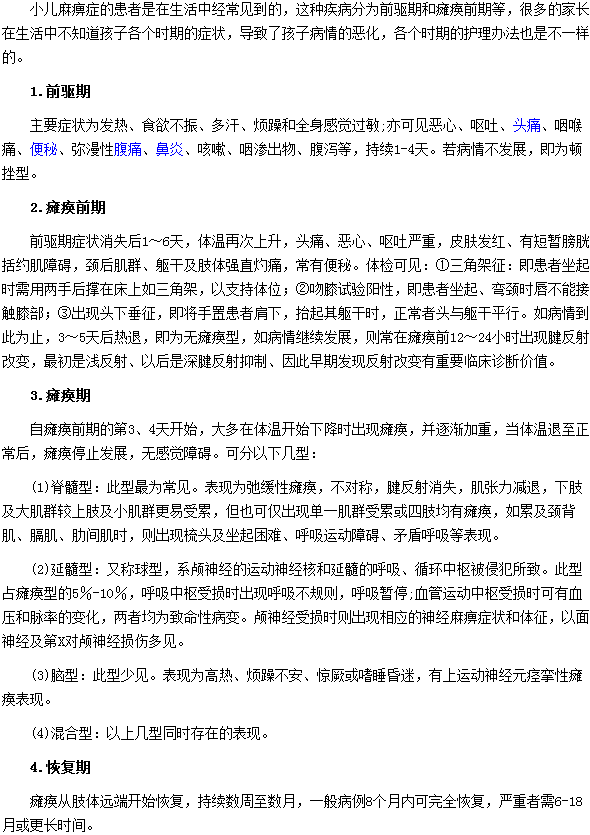 小儿麻痹症的患者是在生活中经常见到的，这种疾病分为前驱期和瘫痪前期等，很多的家长在生活中不知道孩子各个时期的症状，导致了孩子病情的恶化，各个时期的护理办法也是不一样的。

1.前驱期

主要症状为发热、食欲不振、多汗、烦躁和全身感觉过敏;亦可见恶心、呕吐、头痛、咽喉痛、便秘、弥漫性腹痛、鼻炎、咳嗽、咽渗出物、腹泻等，持续1-4天。若病情不发展，即为顿挫型。

2.瘫痪前期

前驱期症状消失后1～6天，体温再次上升，头痛、恶心、呕吐严重，皮肤发红、有短暂膀胱括约肌障碍，颈后肌群、躯干及肢体强直灼痛，常有便秘。体检可见：①三角架征：即患者坐起时需用两手后撑在床上如三角架，以支持体位；②吻膝试验阳性，即患者坐起、弯颈时唇不能接触膝部；③出现头下垂征，即将手置患者肩下，抬起其躯干时，正常者头与躯干平行。如病情到此为止，3～5天后热退，即为无瘫痪型，如病情继续发展，则常在瘫痪前12～24小时出现腱反射改变，最初是浅反射、以后是深腱反射抑制、因此早期发现反射改变有重要临床诊断价值。

3.瘫痪期

自瘫痪前期的第3、4天开始，大多在体温开始下降时出现瘫痪，并逐渐加重，当体温退至正常后，瘫痪停止发展，无感觉障碍。可分以下几型：

(1)脊髓型：此型最为常见。表现为弛缓性瘫痪，不对称，腱反射消失，肌张力减退，下肢及大肌群较上肢及小肌群更易受累，但也可仅出现单一肌群受累或四肢均有瘫痪，如累及颈背肌、膈肌、肋间肌时，则出现梳头及坐起困难、呼吸运动障碍、矛盾呼吸等表现。

(2)延髓型：又称球型，系颅神经的运动神经核和延髓的呼吸、循环中枢被侵犯所致。此型占瘫痪型的5%-10%，呼吸中枢受损时出现呼吸不规则，呼吸暂停;血管运动中枢受损时可有血压和脉率的变化，两者均为致命性病变。颅神经受损时则出现相应的神经麻痹症状和体征，以面神经及第X对颅神经损伤多见。

(3)脑型：此型少见。表现为高热、烦躁不安、惊厥或嗜睡昏迷，有上运动神经元痉挛性瘫痪表现。

(4)混合型：以上几型同时存在的表现。

4.恢复期

瘫痪从肢体远端开始恢复，持续数周至数月，一般病例8个月内可完全恢复，严重者需6-18月或更长时间。